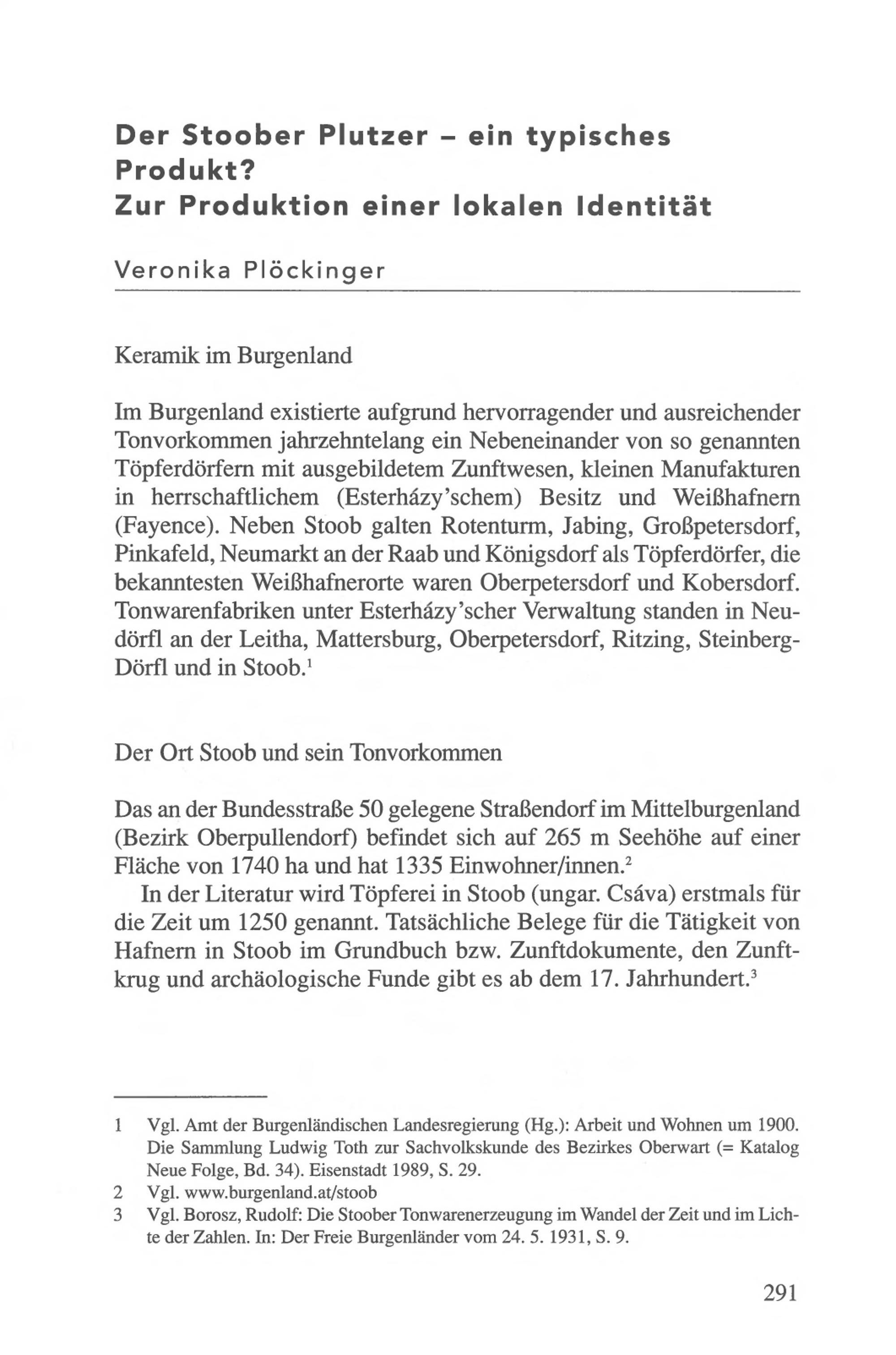 Der Stoober Plutzer – ein typisches Produkt?
Zur Produktion einer lokalen Identität

Veronika Plöckinger

Keramik im Burgenland

Im Burgenland existierte aufgrund hervorragender und ausreichender Tonvorkommen jahrzehntelang ein Nebeneinander von so genannten Töpferdörfern mit ausgebildetem Zunftwesen, kleinen Manufakturen in herrschaftlichem (Esterházy'schem) Besitz und Weißhafnern (Fayence). Neben Stoob galten Rotenturm, Jabing, Großpetersdorf, Pinkafeld, Neumarkt an der Raab und Königsdorf als Töpferdörfer, die bekanntesten Weißhafnerorte waren Oberpetersdorf und Kobersdorf. Tonwarenfabriken unter Esterházy'scher Verwaltung standen in Neudörfl an der Leitha, Mattersburg, Oberpetersdorf, Ritzing, Steinberg-Dörfl und in Stoob.$^1$

Der Ort Stoob und sein Tonvorkommen

Das an der Bundesstraße 50 gelegene Straßendorf im Mittelburgenland (Bezirk Oberpullendorf) befindet sich auf 265 m Seehöhe auf einer Fläche von 1740 ha und hat 1335 Einwohner/innen.$^2$

In der Literatur wird Töpferei in Stoob (ungar. Csáva) erstmals für die Zeit um 1250 genannt. Tatsächliche Belege für die Tätigkeit von Hafnern in Stoob im Grundbuch bzw. Zunftdokumente, den Zunftkrug und archäologische Funde gibt es ab dem 17. Jahrhundert.$^3$

1 Vgl. Amt der Burgenländischen Landesregierung (Hg.): Arbeit und Wohnen um 1900. Die Sammlung Ludwig Toth zur Sachvolkskunde des Bezirkes Oberwart (= Katalog Neue Folge, Bd. 34). Eisenstadt 1989, S. 29.
2 Vgl. www.burgenland.at/stoob
3 Vgl. Borosz, Rudolf: Die Stoober Tonwarenerzeugung im Wandel der Zeit und im Lichte der Zahlen. In: Der Freie Burgenländer vom 24. 5. 1931, S. 9.

291